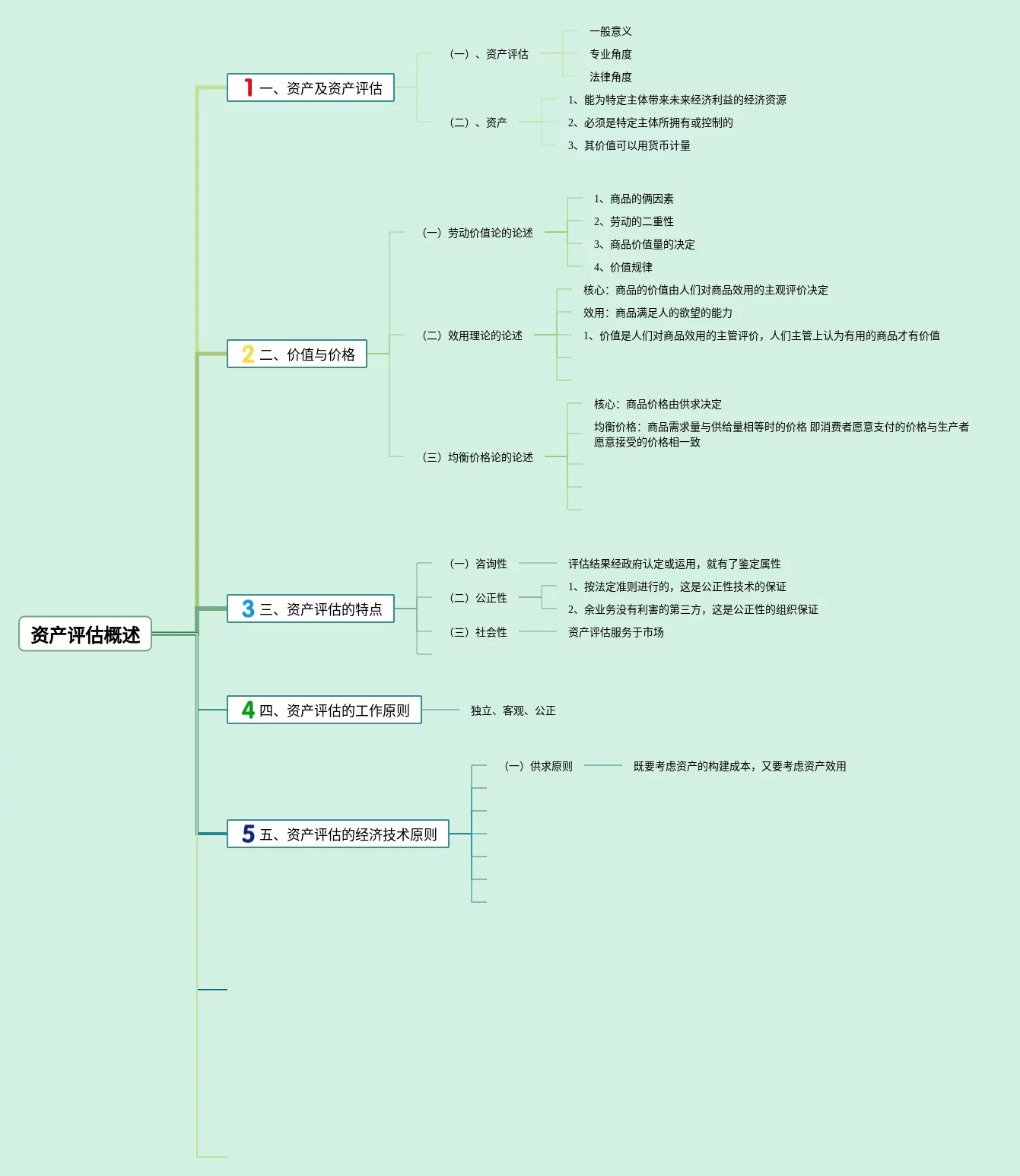 资产评估概述

1 一、资产及资产评估

（一）、资产评估

一般意义

专业角度

法律角度

（二）、资产

1、能为特定主体带来未来经济利益的经济资源

2、必须是特定主体所拥有或控制的

3、其价值可以用货币计量

2 二、价值与价格

（一）劳动价值论的论述

1、商品的俩因素

2、劳动的二重性

3、商品价值量的决定

4、价值规律

（二）效用理论的论述

核心：商品的价值由人们对商品效用的主观评价决定

效用：商品满足人的欲望的能力

1、价值是人们对商品效用的主管评价，人们主管上认为有用的商品才有价值

（三）均衡价格论的论述

核心：商品价格由供求决定

均衡价格：商品需求量与供给量相等时的价格 即消费者愿意支付的价格与生产者愿意接受的价格相一致

3 三、资产评估的特点

（一）咨询性

评估结果经政府认定或运用，就有了鉴定属性

（二）公正性

1、按法定准则进行的，这是公正性技术的保证

2、余业务没有利害的第三方，这是公正性的组织保证

（三）社会性

资产评估服务于市场

4 四、资产评估的工作原则

独立、客观、公正

5 五、资产评估的经济技术原则

（一）供求原则

既要考虑资产的构建成本，又要考虑资产效用